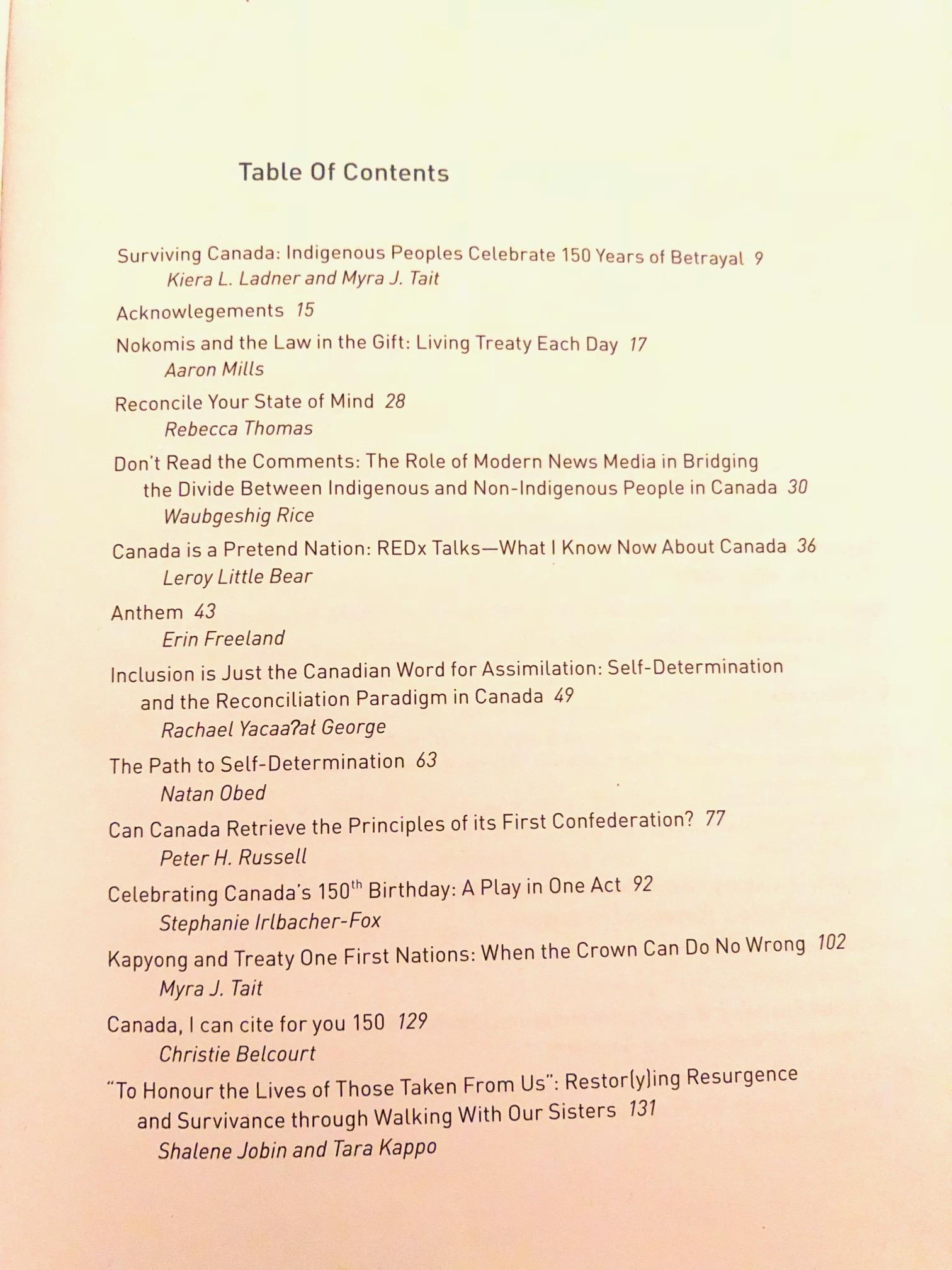 Table Of Contents

Surviving Canada: Indigenous Peoples Celebrate 150 Years of Betrayal 9
Kiera L. Ladner and Myra J. Tait

Acknowlegements 15

Nokomis and the Law in the Gift: Living Treaty Each Day 17
Aaron Mills

Reconcile Your State of Mind 28
Rebecca Thomas

Don't Read the Comments: The Role of Modern News Media in Bridging the Divide Between Indigenous and Non-Indigenous People in Canada 30
Waubgeshig Rice

Canada is a Pretend Nation: REDx Talks—What I Know Now About Canada 36
Leroy Little Bear

Anthem 43
Erin Freeland

Inclusion is Just the Canadian Word for Assimilation: Self-Determination and the Reconciliation Paradigm in Canada 49
Rachael Yacaaʔał George

The Path to Self-Determination 63
Natan Obed

Can Canada Retrieve the Principles of its First Confederation? 77
Peter H. Russell

Celebrating Canada's 150$^{th}$ Birthday: A Play in One Act 92
Stephanie Irlbacher-Fox

Kapyong and Treaty One First Nations: When the Crown Can Do No Wrong 102
Myra J. Tait

Canada, I can cite for you 150 129
Christie Belcourt

"To Honour the Lives of Those Taken From Us": Restor(y)ing Resurgence and Survivance through Walking With Our Sisters 131
Shalene Jobin and Tara Kappo